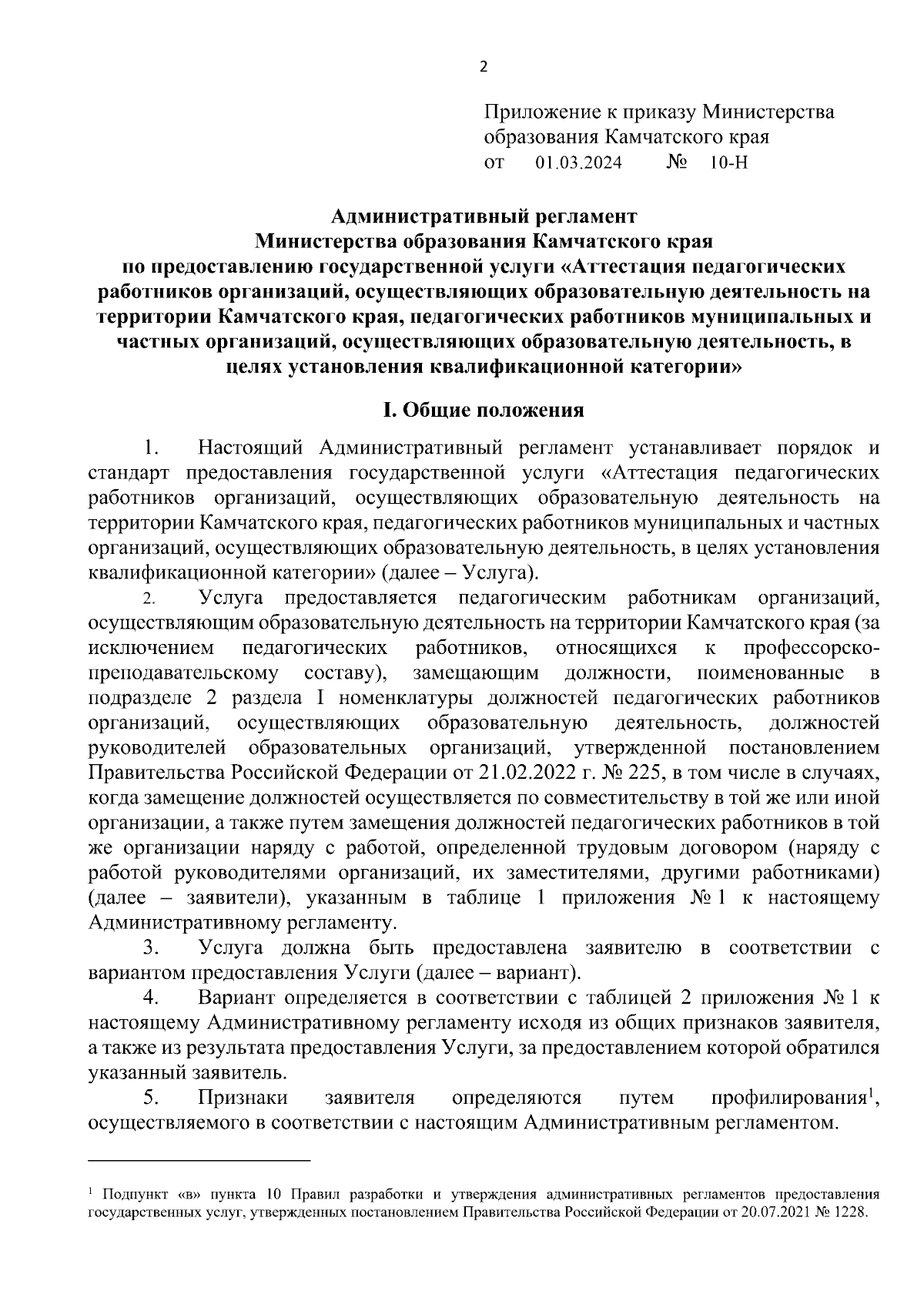 2

Приложение к приказу Министерства образования Камчатского края
от 01.03.2024 № 10-Н

Административный регламент
Министерства образования Камчатского края
по предоставлению государственной услуги «Аттестация педагогических работников организаций, осуществляющих образовательную деятельность на территории Камчатского края, педагогических работников муниципальных и частных организаций, осуществляющих образовательную деятельность, в целях установления квалификационной категории»

I. Общие положения

1. Настоящий Административный регламент устанавливает порядок и стандарт предоставления государственной услуги «Аттестация педагогических работников организаций, осуществляющих образовательную деятельность на территории Камчатского края, педагогических работников муниципальных и частных организаций, осуществляющих образовательную деятельность, в целях установления квалификационной категории» (далее – Услуга).

2. Услуга предоставляется педагогическим работникам организаций, осуществляющим образовательную деятельность на территории Камчатского края (за исключением педагогических работников, относящихся к профессорско-преподавательскому составу), замещающим должности, поименованные в подразделе 2 раздела I номенклатуры должностей педагогических работников организаций, осуществляющих образовательную деятельность, должностей руководителей образовательных организаций, утвержденной постановлением Правительства Российской Федерации от 21.02.2022 г. № 225, в том числе в случаях, когда замещение должностей осуществляется по совместительству в той же или иной организации, а также путем замещения должностей педагогических работников в той же организации наряду с работой, определенной трудовым договором (наряду с работой руководителями организаций, их заместителями, другими работниками) (далее – заявители), указанным в таблице 1 приложения № 1 к настоящему Административному регламенту.

3. Услуга должна быть предоставлена заявителю в соответствии с вариантом предоставления Услуги (далее – вариант).

4. Вариант определяется в соответствии с таблицей 2 приложения № 1 к настоящему Административному регламенту исходя из общих признаков заявителя, а также из результата предоставления Услуги, за предоставлением которой обратился указанный заявитель.

5. Признаки заявителя определяются путем профилирования$^1$, осуществляемого в соответствии с настоящим Административным регламентом.

$^1$ Подпункт «в» пункта 10 Правил разработки и утверждения административных регламентов предоставления государственных услуг, утвержденных постановлением Правительства Российской Федерации от 20.07.2021 № 1228.